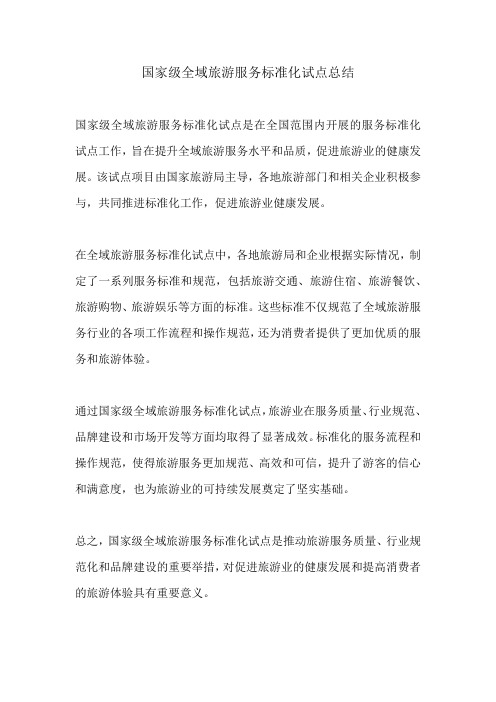 国家级全域旅游服务标准化试点总结

国家级全域旅游服务标准化试点是在全国范围内开展的服务标准化试点工作，旨在提升全域旅游服务水平和品质，促进旅游业的健康发展。该试点项目由国家旅游局主导，各地旅游部门和相关企业积极参与，共同推进标准化工作，促进旅游业健康发展。

在全域旅游服务标准化试点中，各地旅游局和企业根据实际情况，制定了一系列服务标准和规范，包括旅游交通、旅游住宿、旅游餐饮、旅游购物、旅游娱乐等方面的标准。这些标准不仅规范了全域旅游服务行业的各项工作流程和操作规范，还为消费者提供了更加优质的服务和旅游体验。

通过国家级全域旅游服务标准化试点，旅游业在服务质量、行业规范、品牌建设和市场开发等方面均取得了显著成效。标准化的服务流程和操作规范，使得旅游服务更加规范、高效和可信，提升了游客的信心和满意度，也为旅游业的可持续发展奠定了坚实基础。

总之，国家级全域旅游服务标准化试点是推动旅游服务质量、行业规范化和品牌建设的重要举措，对促进旅游业的健康发展和提高消费者的旅游体验具有重要意义。